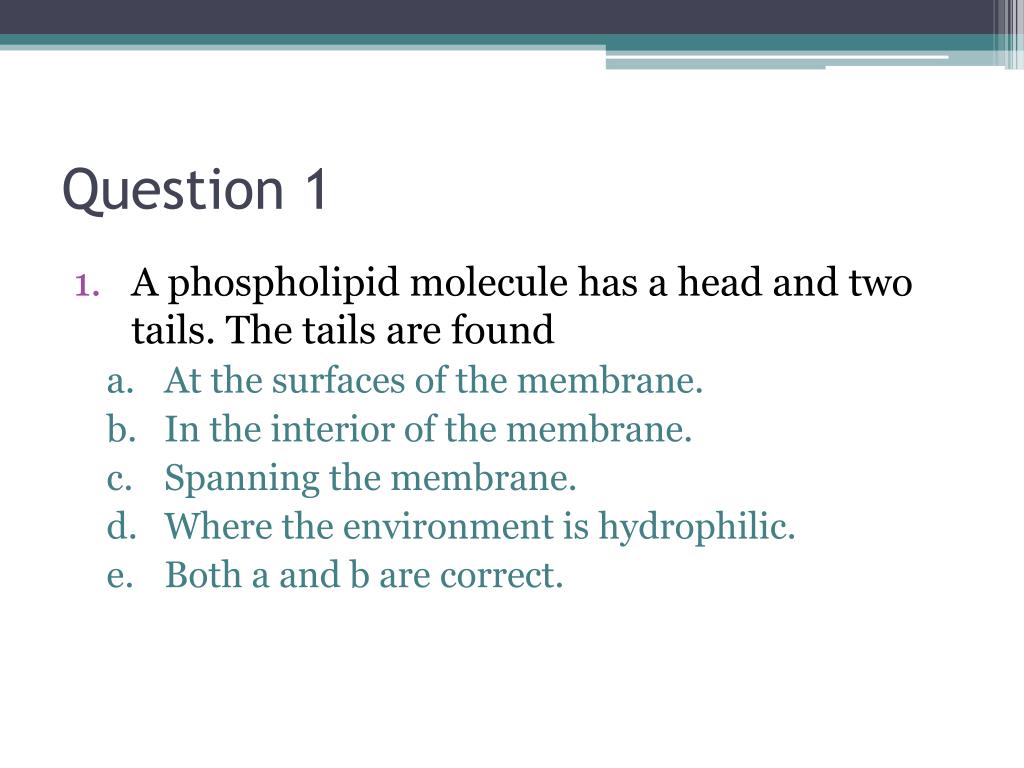 Question 1

1. A phospholipid molecule has a head and two tails. The tails are found
a. At the surfaces of the membrane.
b. In the interior of the membrane.
c. Spanning the membrane.
d. Where the environment is hydrophilic.
e. Both a and b are correct.